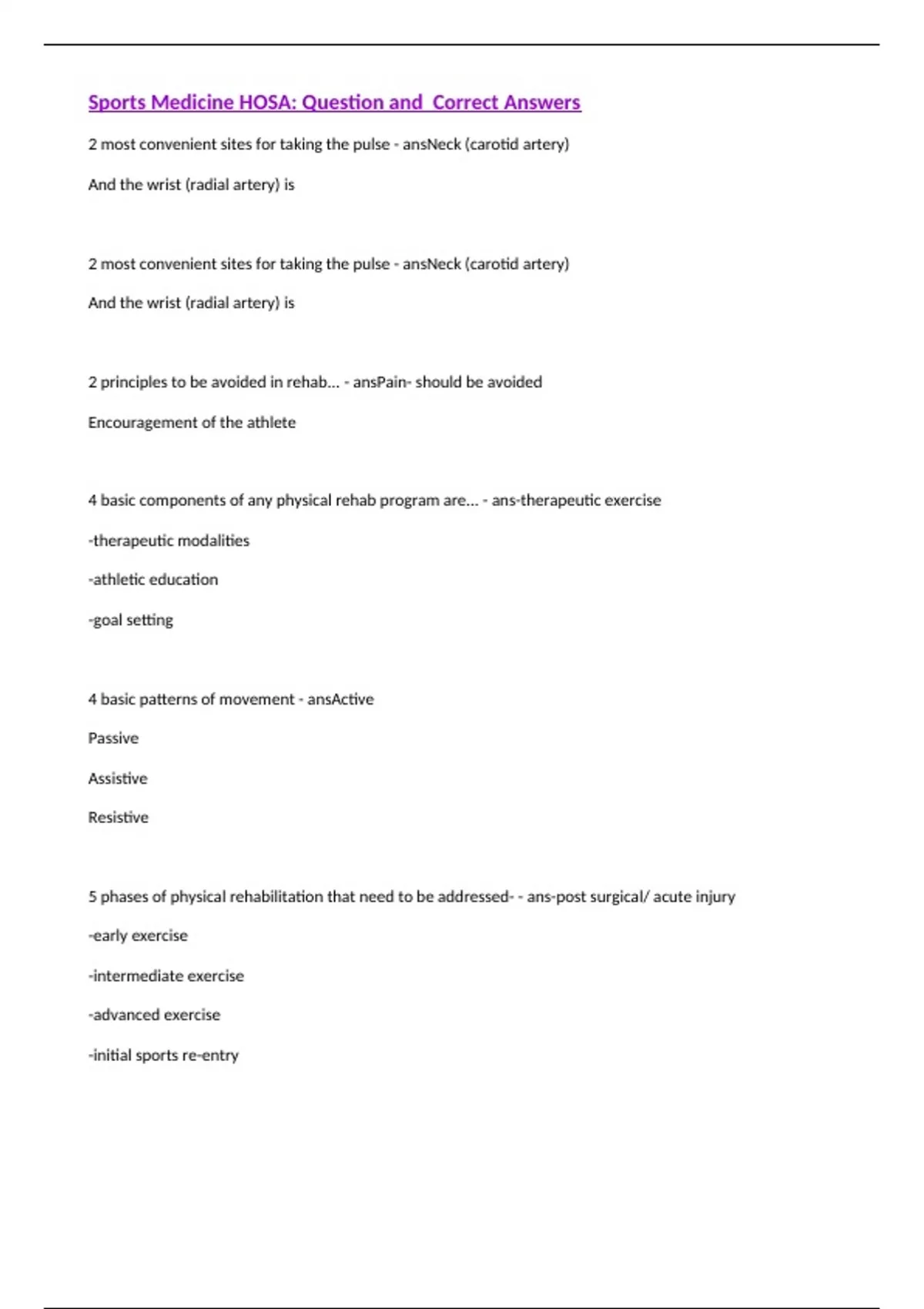 Sports Medicine HOSA: Question and Correct Answers

2 most convenient sites for taking the pulse - ansNeck (carotid artery)

And the wrist (radial artery) is

2 most convenient sites for taking the pulse - ansNeck (carotid artery)

And the wrist (radial artery) is

2 principles to be avoided in rehab... - ansPain- should be avoided

Encouragement of the athlete

4 basic components of any physical rehab program are... - ans-therapeutic exercise

-therapeutic modalities

-athletic education

-goal setting

4 basic patterns of movement - ansActive

Passive

Assistive

Resistive

5 phases of physical rehabilitation that need to be addressed- - ans-post surgical/ acute injury

-early exercise

-intermediate exercise

-advanced exercise

-initial sports re-entry